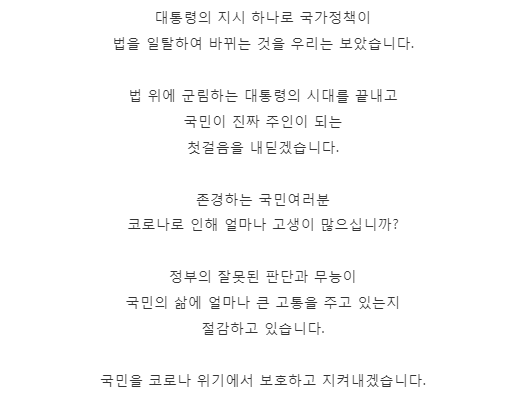 대통령의 지시 하나로 국가정책이
법을 일탈하여 바뀌는 것을 우리는 보았습니다.

법 위에 군림하는 대통령의 시대를 끝내고
국민이 진짜 주인이 되는
첫걸음을 내딛겠습니다.

존경하는 국민여러분
코로나로 인해 얼마나 고생이 많으십니까?

정부의 잘못된 판단과 무능이
국민의 삶에 얼마나 큰 고통을 주고 있는지
절감하고 있습니다.

국민을 코로나 위기에서 보호하고 지켜내겠습니다.